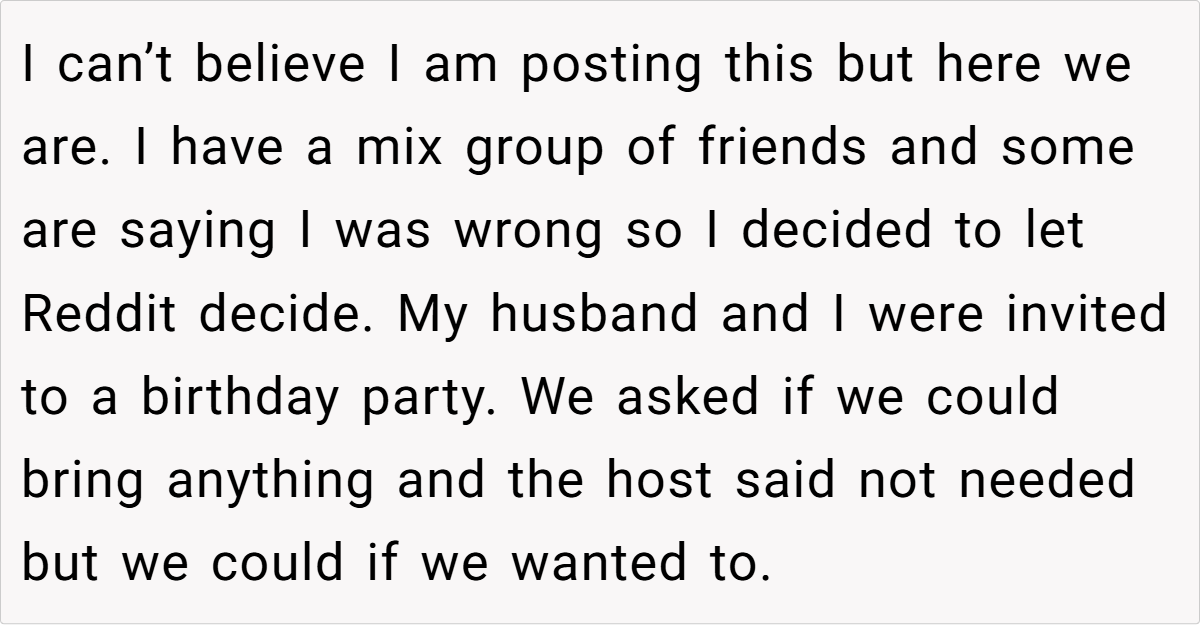 I can't believe I am posting this but here we are. I have a mix group of friends and some are saying I was wrong so I decided to let Reddit decide. My husband and I were invited to a birthday party. We asked if we could bring anything and the host said not needed but we could if we wanted to.